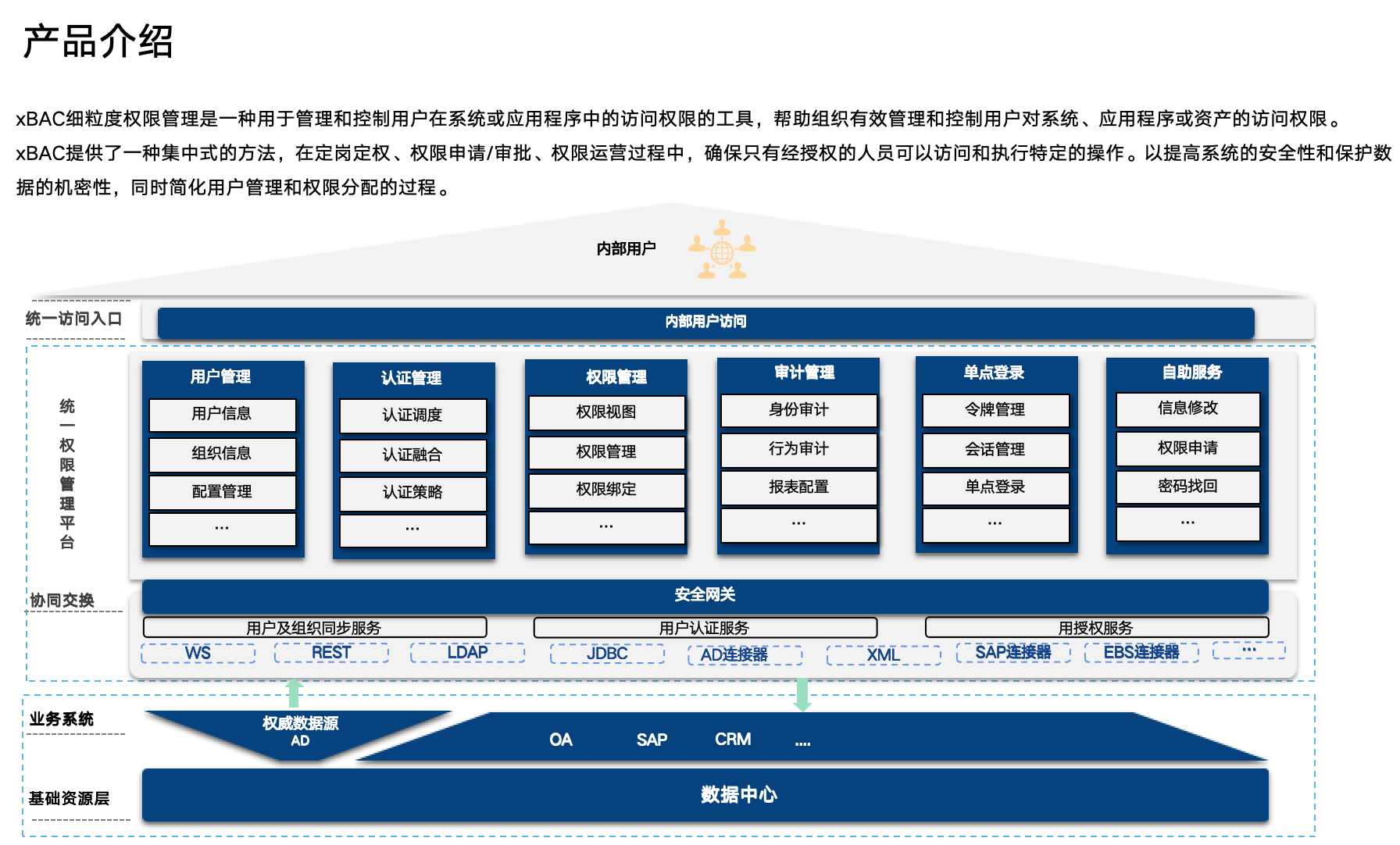 产品介绍

xBAC细粒度权限管理是一种用于管理和控制用户在系统或应用程序中的访问权限的工具，帮助组织有效管理和控制用户对系统、应用程序或资产的访问权限。xBAC提供了一种集中式的方法，在定岗定权、权限申请/审批、权限运营过程中，确保只有经授权的人员可以访问和执行特定的操作。以提高系统的安全性和保护数据的机密性，同时简化用户管理和权限分配的过程。

内部用户

统一访问入口

内部用户访问

统一权限管理平台

用户管理
用户信息
组织信息
配置管理
...

认证管理
认证调度
认证融合
认证策略
...

权限管理
权限视图
权限管理
权限绑定
...

审计管理
身份审计
行为审计
报表配置
...

单点登录
令牌管理
会话管理
单点登录
...

自助服务
信息修改
权限申请
密码找回
...

协同交换

安全网关

用户及组织同步服务
用户认证服务
用授权服务

WS
REST
LDAP
JDBC
AD连接器
XML
SAP连接器
EBS连接器
...

业务系统

权威数据源
AD

OA
SAP
CRM
....

基础资源层

数据中心